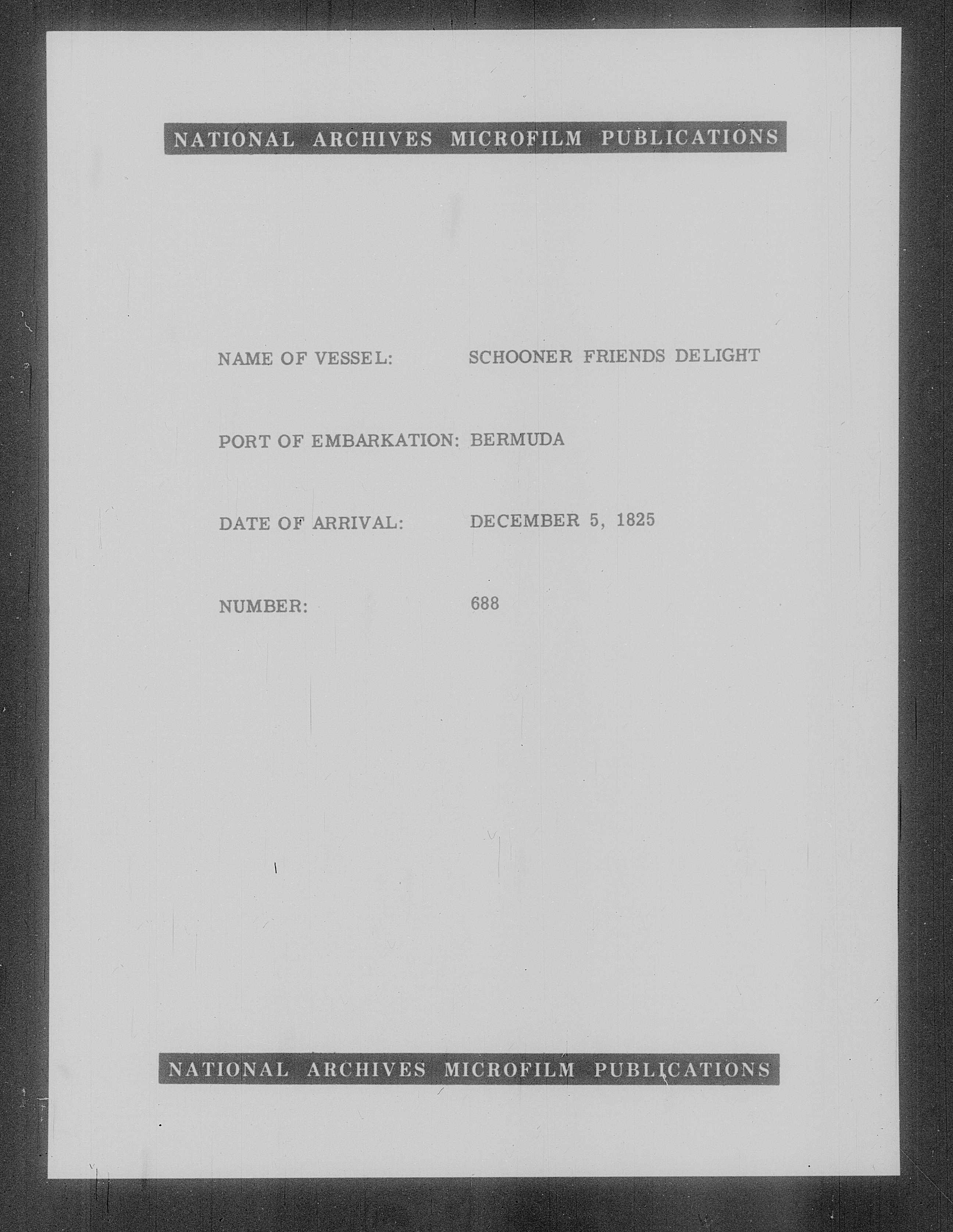 NATIONAL ARCHIVES MICROFILM PUBLICATIONS

NAME OF VESSEL: SCHOONER FRIENDS DELIGHT

PORT OF EMBARKATION: BERMUDA

DATE OF ARRIVAL: DECEMBER 5, 1825

NUMBER: 688

NATIONAL ARCHIVES MICROFILM PUBLICATIONS